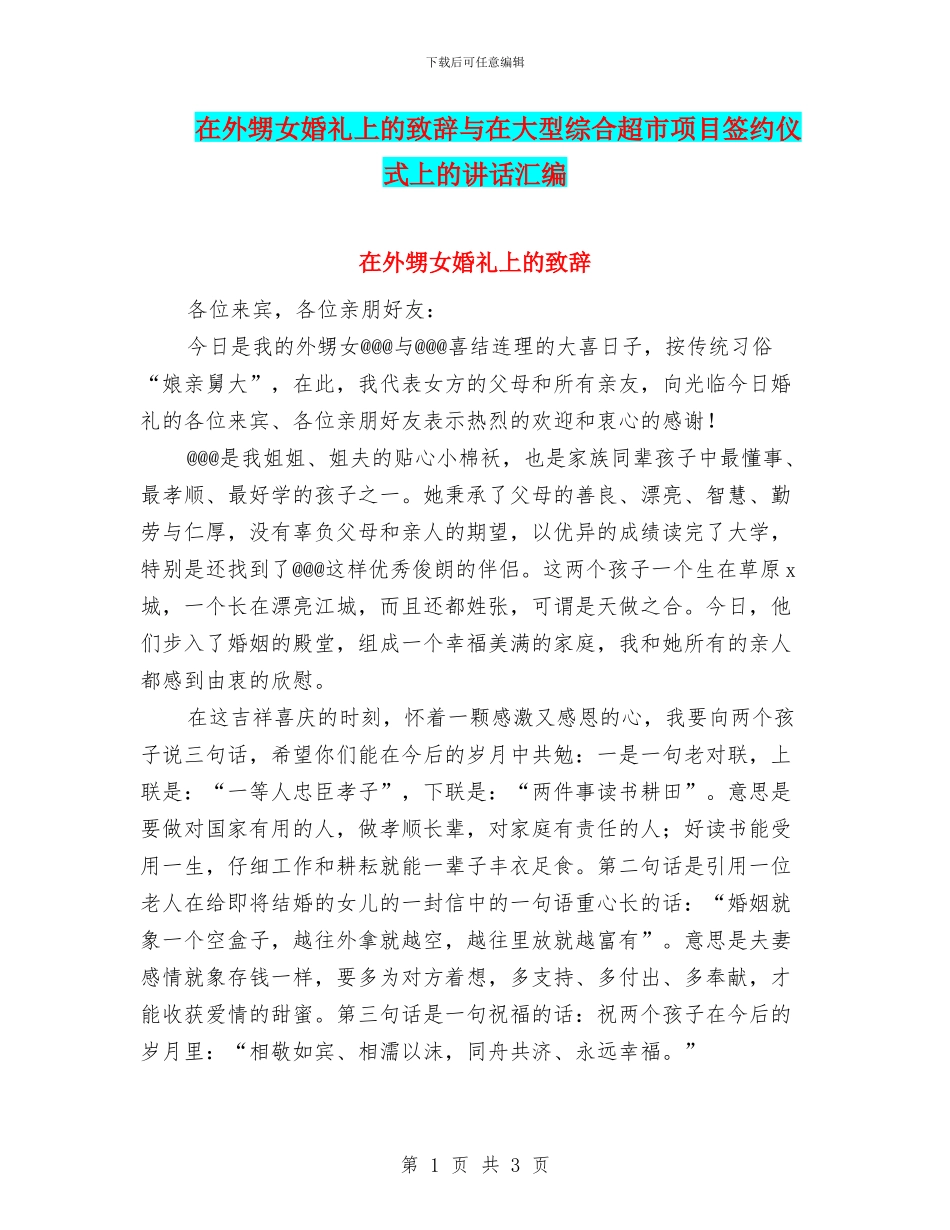 下载后可任意编辑

在外甥女婚礼上的致辞与在大型综合超市项目签约仪式上的讲话汇编

在外甥女婚礼上的致辞

各位来宾，各位亲朋好友：

今日是我的外甥女@@@与@@@喜结连理的大喜日子，按传统习俗“娘亲舅大”，在此，我代表女方的父母和所有亲友，向光临今日婚礼的各位来宾、各位亲朋好友表示热烈的欢迎和衷心的感谢！

@@@是我姐姐、姐夫的贴心小棉袄，也是家族同辈孩子中最懂事、最孝顺、最好学的孩子之一。她秉承了父母的善良、漂亮、智慧、勤劳与仁厚，没有辜负父母和亲人的期望，以优异的成绩读完了大学，特别是还找到了@@@这样优秀俊朗的伴侣。这两个孩子一个生在草原x城，一个长在漂亮江城，而且还都姓张，可谓是天做之合。今日，他们步入了婚姻的殿堂，组成一个幸福美满的家庭，我和她所有的亲人都感到由衷的欣慰。

在这吉祥喜庆的时刻，怀着一颗感激又感恩的心，我要向两个孩子说三句话，希望你们能在今后的岁月中共勉：一是一句老对联，上联是：“一等人忠臣孝子”，下联是：“两件事读书耕田”。意思是要做对国家有用的人，做孝顺长辈，对家庭有责任的人；好读书能受用一生，仔细工作和耕耘就能一辈子丰衣足食。第二句话是引用一位老人在给即将结婚的女儿的一封信中的一句语重心长的话：“婚姻就象一个空盒子，越往外拿就越空，越往里放就越富有”。意思是夫妻感情就象存钱一样，要多为对方着想，多支持、多付出、多奉献，才能收获爱情的甜蜜。第三句话是一句祝福的话：祝两个孩子在今后的岁月里：“相敬如宾、相濡以沫，同舟共济、永远幸福。”

第 1 页 共 3 页